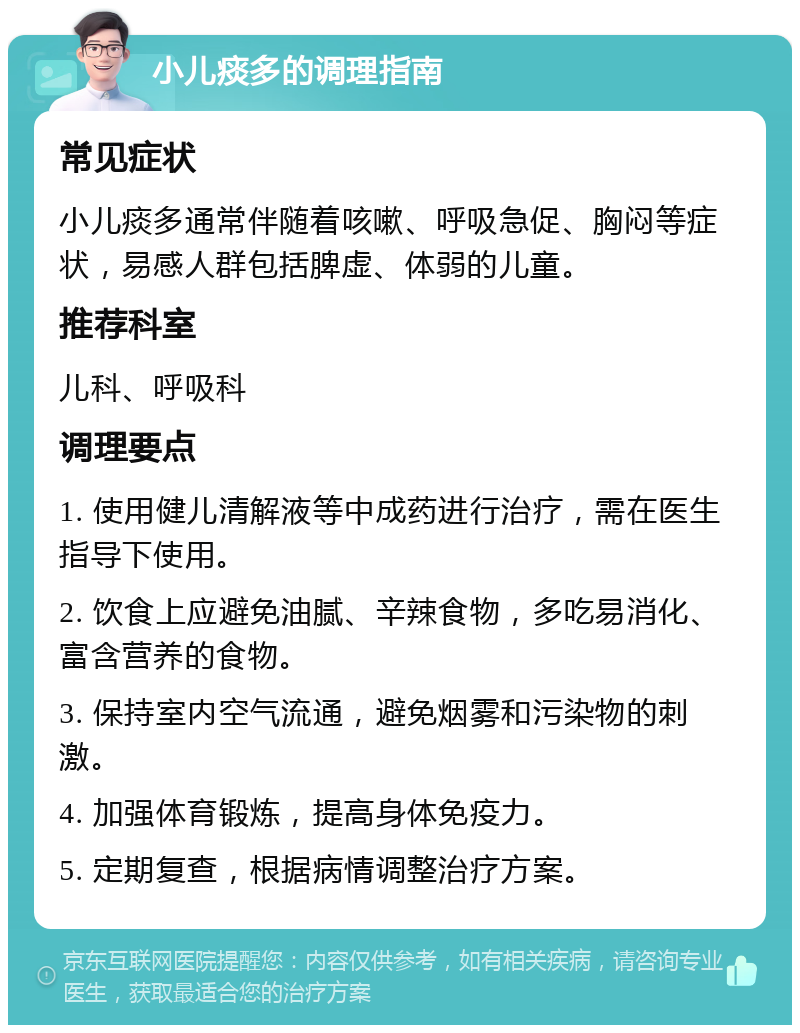 小儿痰多的调理指南

常见症状

小儿痰多通常伴随着咳嗽、呼吸急促、胸闷等症状，易感人群包括脾虚、体弱的儿童。

推荐科室

儿科、呼吸科

调理要点

1. 使用健儿清解液等中成药进行治疗，需在医生指导下使用。

2. 饮食上应避免油腻、辛辣食物，多吃易消化、富含营养的食物。

3. 保持室内空气流通，避免烟雾和污染物的刺激。

4. 加强体育锻炼，提高身体免疫力。

5. 定期复查，根据病情调整治疗方案。

京东互联网医院提醒您：内容仅供参考，如有相关疾病，请咨询专业医生，获取最适合您的治疗方案